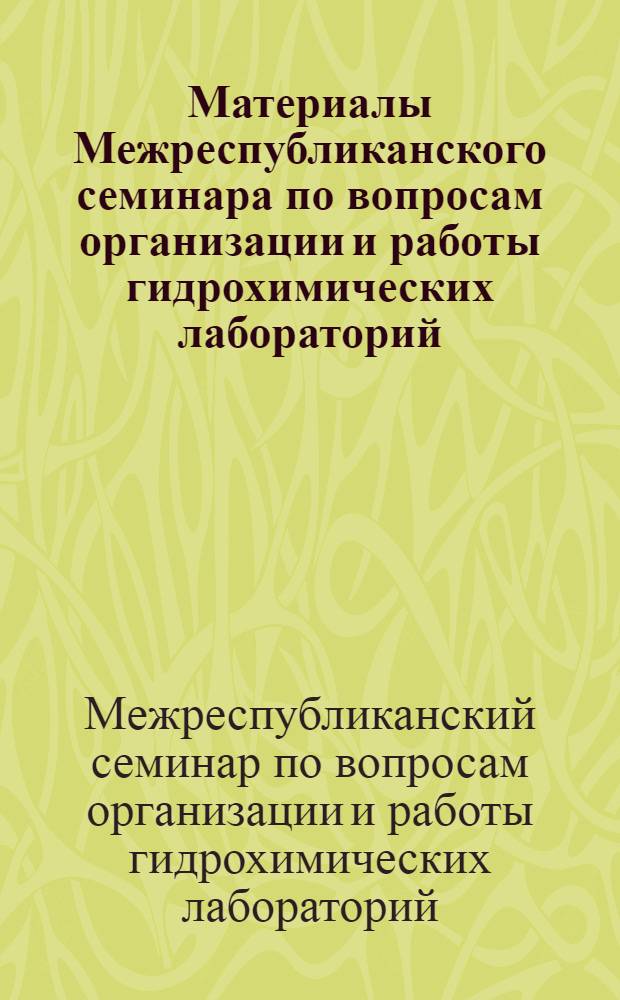 Материалы Межреспубликанского семинара по вопросам организации и работы гидрохимических лабораторий

Межреспубликанский семинар по вопросам организации и работы гидрохимических лабораторий